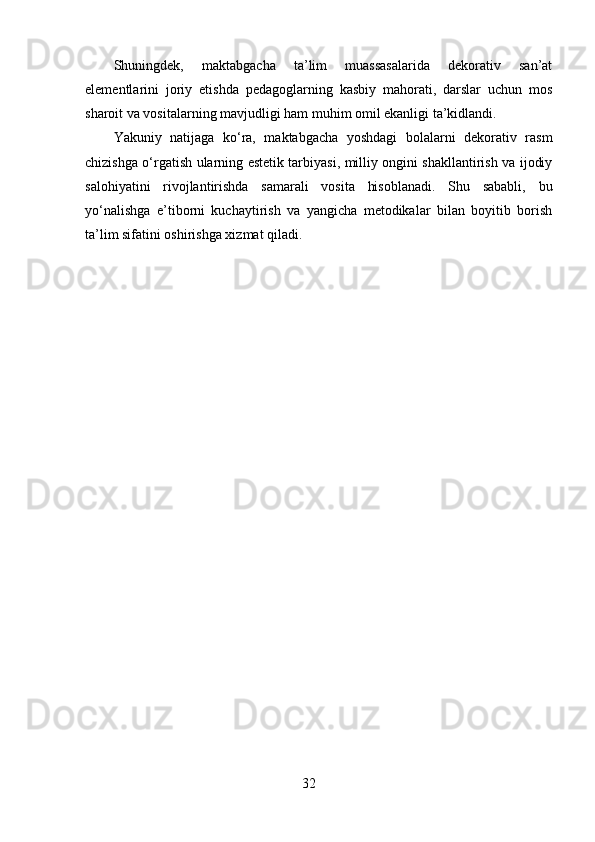 Shuningdek, maktabgacha ta'lim muassasalarida dekorativ san'at elementlarini joriy etishda pedagoglarning kasbiy mahorati, darslar uchun mos sharoit va vositalarning mavjudligi ham muhim omil ekanligi ta'kidlandi.

Yakuniy natijaga ko'ra, maktabgacha yoshdagi bolalarni dekorativ rasm chizishga o'rgatish ularning estetik tarbiyasi, milliy ongini shakllantirish va ijodiy salohiyatini rivojlantirishda samarali vosita hisoblanadi. Shu sababli, bu yo'nalishga e'tiborni kuchaytirish va yangicha metodikalar bilan boyitib borish ta'lim sifatini oshirishga xizmat qiladi.

32

Docx.uz